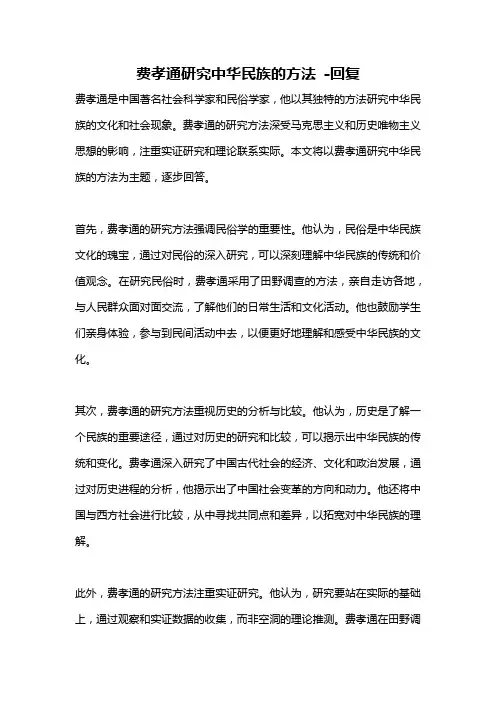 费孝通研究中华民族的方法 -回复

费孝通是中国著名社会科学家和民俗学家，他以其独特的方法研究中华民族的文化和社会现象。费孝通的研究方法深受马克思主义和历史唯物主义思想的影响，注重实证研究和理论联系实际。本文将以费孝通研究中华民族的方法为主题，逐步回答。

首先，费孝通的研究方法强调民俗学的重要性。他认为，民俗是中华民族文化的瑰宝，通过对民俗的深入研究，可以深刻理解中华民族的传统和价值观念。在研究民俗时，费孝通采用了田野调查的方法，亲自走访各地，与人民群众面对面交流，了解他们的日常生活和文化活动。他也鼓励学生们亲身体验，参与到民间活动中去，以便更好地理解和感受中华民族的文化。

其次，费孝通的研究方法重视历史的分析与比较。他认为，历史是了解一个民族的重要途径，通过对历史的研究和比较，可以揭示出中华民族的传统和变化。费孝通深入研究了中国古代社会的经济、文化和政治发展，通过对历史进程的分析，他揭示出了中国社会变革的方向和动力。他还将中国与西方社会进行比较，从中寻找共同点和差异，以拓宽对中华民族的理解。

此外，费孝通的研究方法注重实证研究。他认为，研究要站在实际的基础上，通过观察和实证数据的收集，而非空洞的理论推测。费孝通在田野调